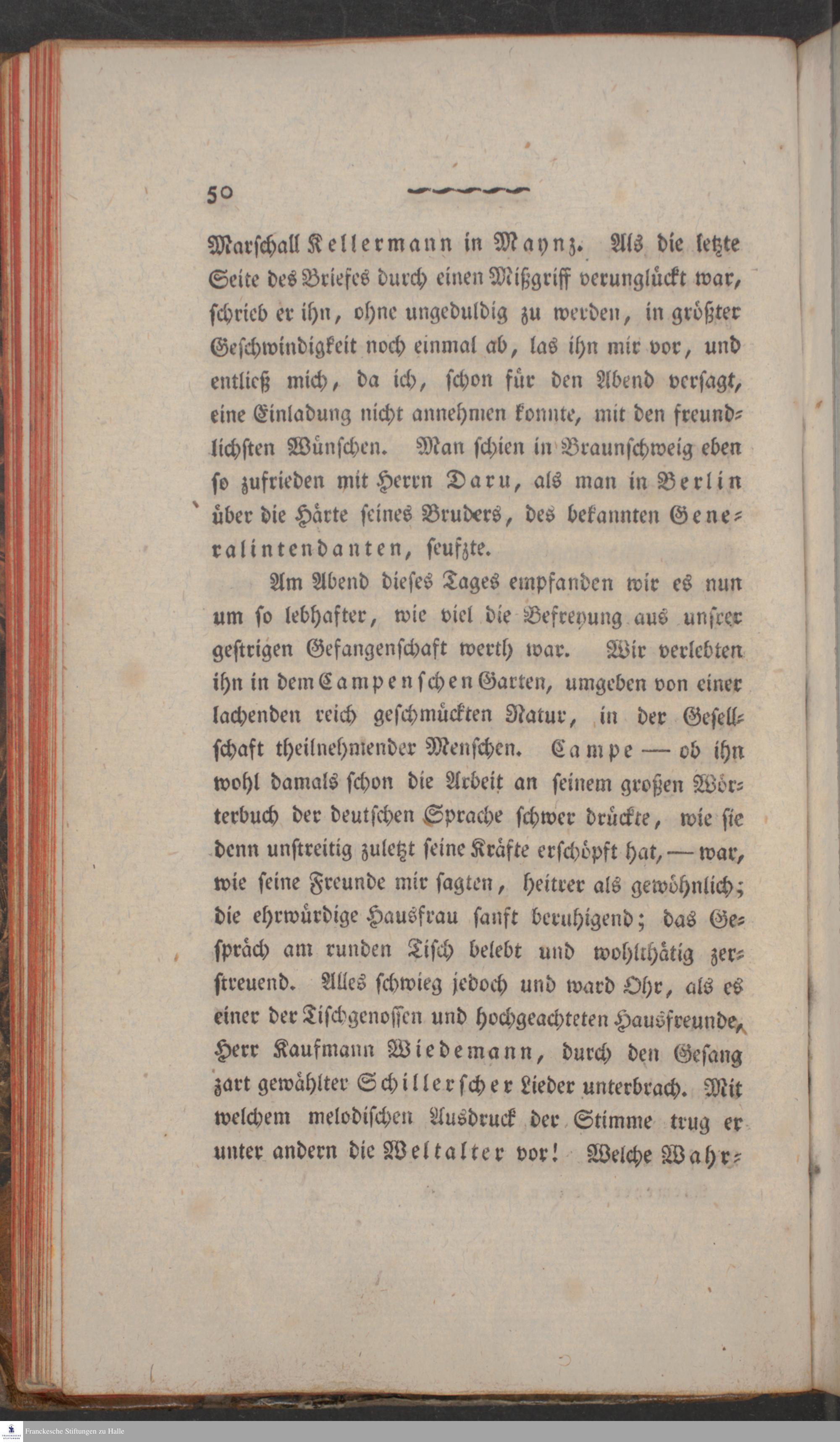 50

Marschall Kellermann in Maynz. Als die letzte Seite des Briefes durch einen Mißgriff verunglückt war, schrieb er ihn, ohne ungeduldig zu werden, in größter Geschwindigkeit noch einmal ab, las ihn mir vor, und entließ mich, da ich, schon für den Abend versagt, eine Einladung nicht annehmen konnte, mit den freundlichsten Wünschen. Man schien in Braunschweig eben so zufrieden mit Herrn Daru, als man in Berlin über die Härte seines Bruders, des bekannten Generalintendanten, seufzte.

Am Abend dieses Tages empfanden wir es nun um so lebhafter, wie viel die Befreyung aus unsrer gestrigen Gefangenschaft werth war. Wir verlebten ihn in dem Campenschen Garten, umgeben von einer lachenden reich geschmückten Natur, in der Gesellschaft theilnehmender Menschen. Campe — ob ihn wohl damals schon die Arbeit an seinem großen Wörterbuch der deutschen Sprache schwer drückte, wie sie denn unstreitig zuletzt seine Kräfte erschöpft hat, — war, wie seine Freunde mir sagten, heitrer als gewöhnlich; die ehrwürdige Hausfrau sanft beruhigend; das Gespräch am runden Tisch belebt und wohlthätig zerstreuend. Alles schwieg jedoch und ward Ohr, als es einer der Tischgenossen und hochgeachteten Hausfreunde, Herr Kaufmann Wiedemann, durch den Gesang zart gewählter Schillerscher Lieder unterbrach. Mit welchem melodischen Ausdruck der Stimme trug er unter andern die Weltalter vor! Welche Wahr-

Franckesche Stiftungen zu Halle